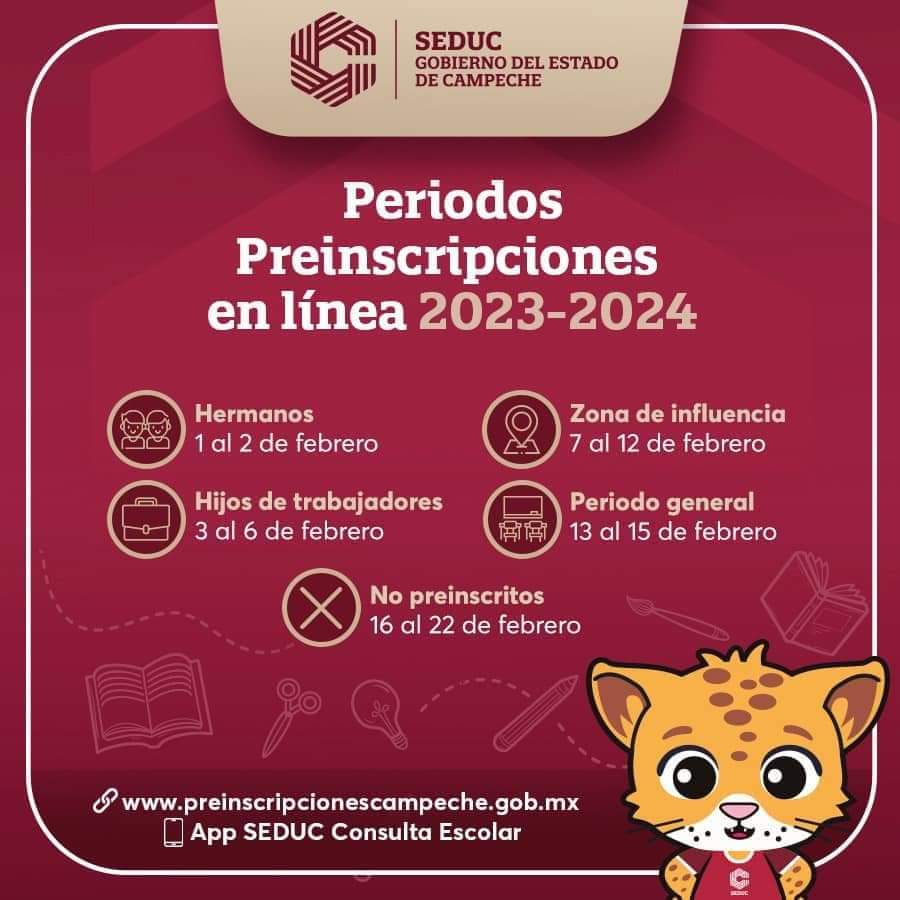 SEDUC
GOBIERNO DEL ESTADO
DE CAMPECHE

Periodos
Preinscripciones
en línea 2023-2024

Hermanos
1 al 2 de febrero

Hijos de trabajadores
3 al 6 de febrero

Zona de influencia
7 al 12 de febrero

Periodo general
13 al 15 de febrero

No preinscritos
16 al 22 de febrero

www.preinscripcionescampeche.gob.mx
App SEDUC Consulta Escolar